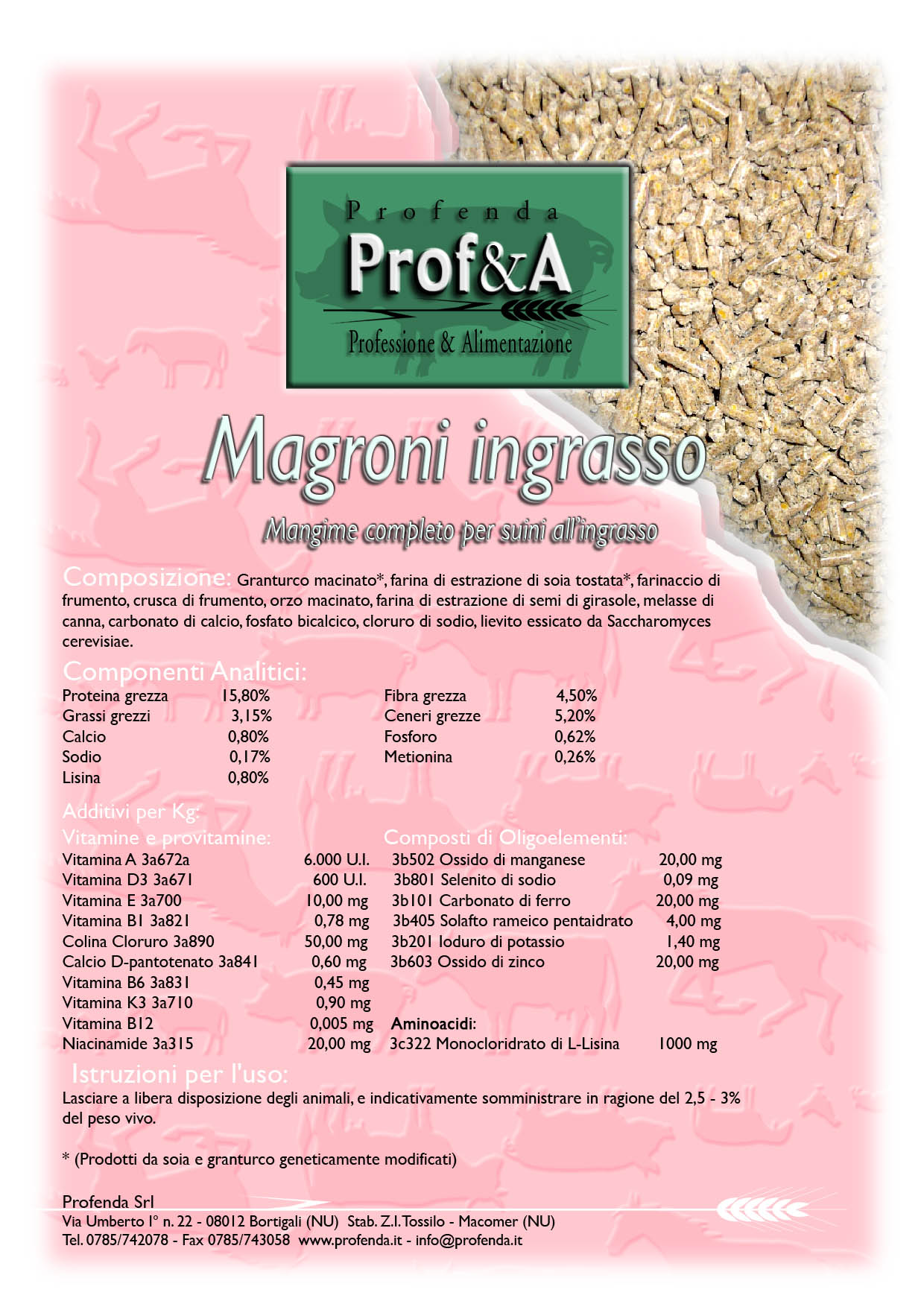 Profenda
Prof&A
Professione & Alimentazione

Magroni ingrasso

Mangime completo per suini all'ingrasso

Composizione: Granturco macinato*, farina di estrazione di soia tostata*, farinaccio di frumento, crusca di frumento, orzo macinato, farina di estrazione di semi di girasole, melasse di canna, carbonato di calcio, fosfato bicalcico, cloruro di sodio, lievito essicato da Saccharomyces cerevisiae.

Componenti Analitici:

| | | | |
|---|---|---|---|
| Proteina grezza | 15,80% | Fibra grezza | 4,50% |
| Grassi grezzi | 3,15% | Ceneri grezze | 5,20% |
| Calcio | 0,80% | Fosforo | 0,62% |
| Sodio | 0,17% | Metionina | 0,26% |
| Lisina | 0,80% | | |

Additivi per Kg:

Vitamine e provitamine:

| | |
|---|---|
| Vitamina A 3a672a | 6.000 U.I. |
| Vitamina D3 3a671 | 600 U.I. |
| Vitamina E 3a700 | 10,00 mg |
| Vitamina B1 3a821 | 0,78 mg |
| Colina Cloruro 3a890 | 50,00 mg |
| Calcio D-pantotenato 3a841 | 0,60 mg |
| Vitamina B6 3a831 | 0,45 mg |
| Vitamina K3 3a710 | 0,90 mg |
| Vitamina B12 | 0,005 mg |
| Niacinamide 3a315 | 20,00 mg |

Composti di Oligoelementi:

| | |
|---|---|
| 3b502 Ossido di manganese | 20,00 mg |
| 3b801 Selenito di sodio | 0,09 mg |
| 3b101 Carbonato di ferro | 20,00 mg |
| 3b405 Solafto rameico pentaidrato | 4,00 mg |
| 3b201 Ioduro di potassio | 1,40 mg |
| 3b603 Ossido di zinco | 20,00 mg |

Aminoacidi:

| | |
|---|---|
| 3c322 Monocloridrato di L-Lisina | 1000 mg |

Istruzioni per l'uso:
Lasciare a libera disposizione degli animali, e indicativamente somministrare in ragione del 2,5 - 3% del peso vivo.

* (Prodotti da soia e granturco geneticamente modificati)

Profenda Srl
Via Umberto I° n. 22 - 08012 Bortigali (NU) Stab. Z.I. Tossilo - Macomer (NU)
Tel. 0785/742078 - Fax 0785/743058 www.profenda.it - info@profenda.it